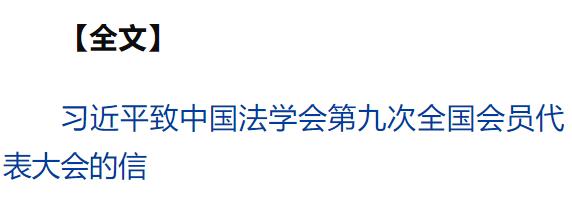 【全文】

习近平致中国法学会第九次全国会员代表大会的信